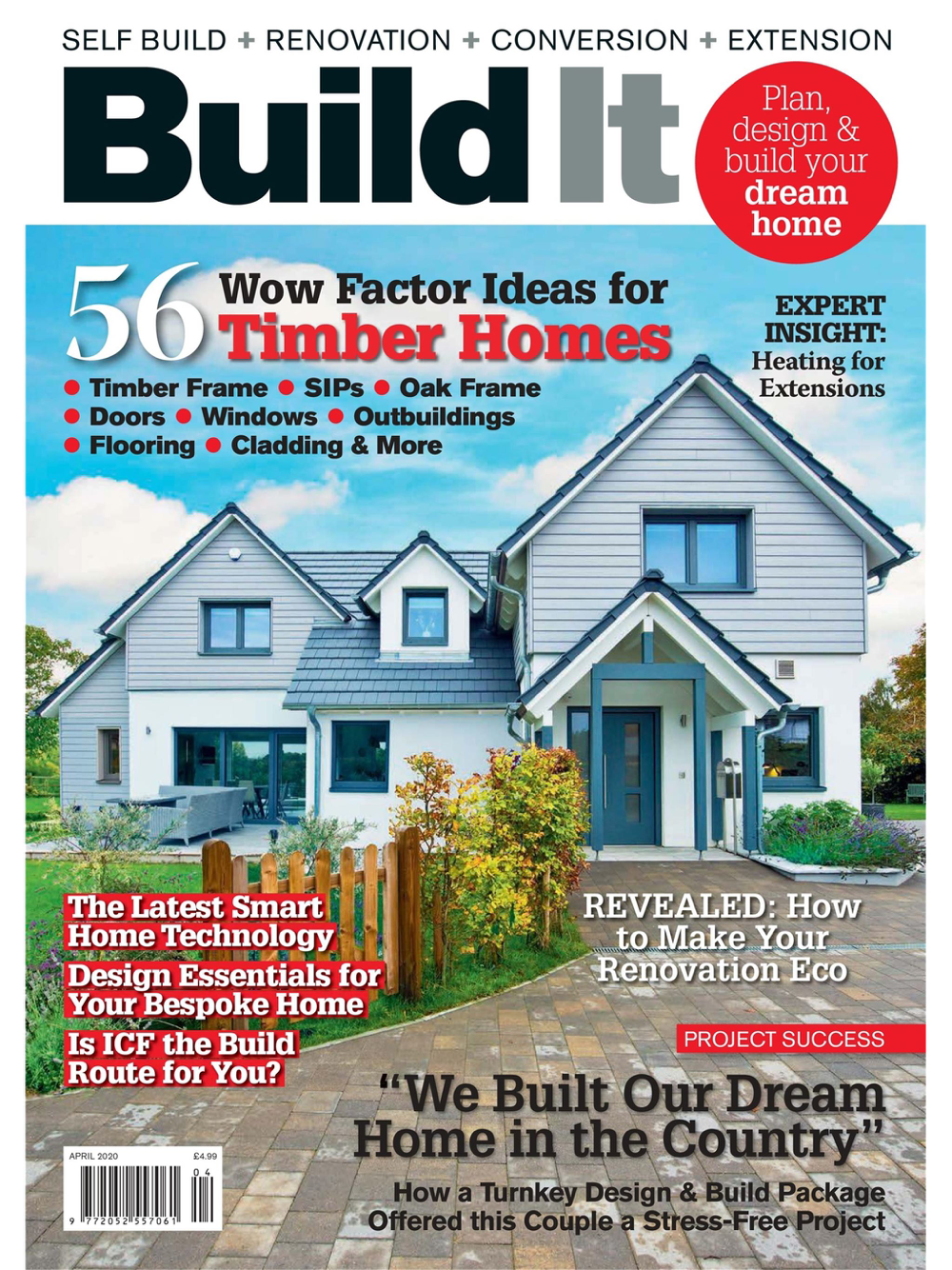 SELF BUILD + RENOVATION + CONVERSION + EXTENSION

Build It

Plan, design & build your dream home

56 Wow Factor Ideas for Timber Homes

• Timber Frame • SIPs • Oak Frame
• Doors • Windows • Outbuildings
• Flooring • Cladding & More

EXPERT INSIGHT: Heating for Extensions

The Latest Smart Home Technology

Design Essentials for Your Bespoke Home

Is ICF the Build Route for You?

REVEALED: How to Make Your Renovation Eco

PROJECT SUCCESS

"We Built Our Dream Home in the Country"

How a Turnkey Design & Build Package Offered this Couple a Stress-Free Project

APRIL 2020 £4.99
04
9 772052 557061